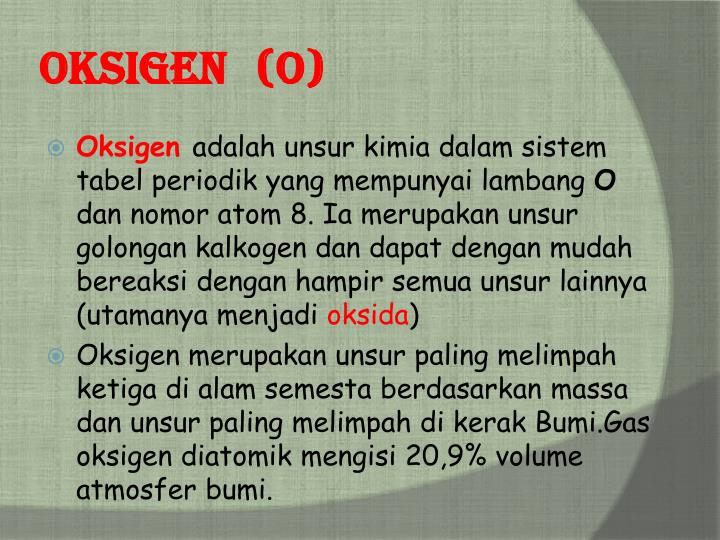 OKSIGEN (O)

• Oksigen adalah unsur kimia dalam sistem tabel periodik yang mempunyai lambang O dan nomor atom 8. Ia merupakan unsur golongan kalkogen dan dapat dengan mudah bereaksi dengan hampir semua unsur lainnya (utamanya menjadi oksida)

• Oksigen merupakan unsur paling melimpah ketiga di alam semesta berdasarkan massa dan unsur paling melimpah di kerak Bumi.Gas oksigen diatomik mengisi 20,9% volume atmosfer bumi.